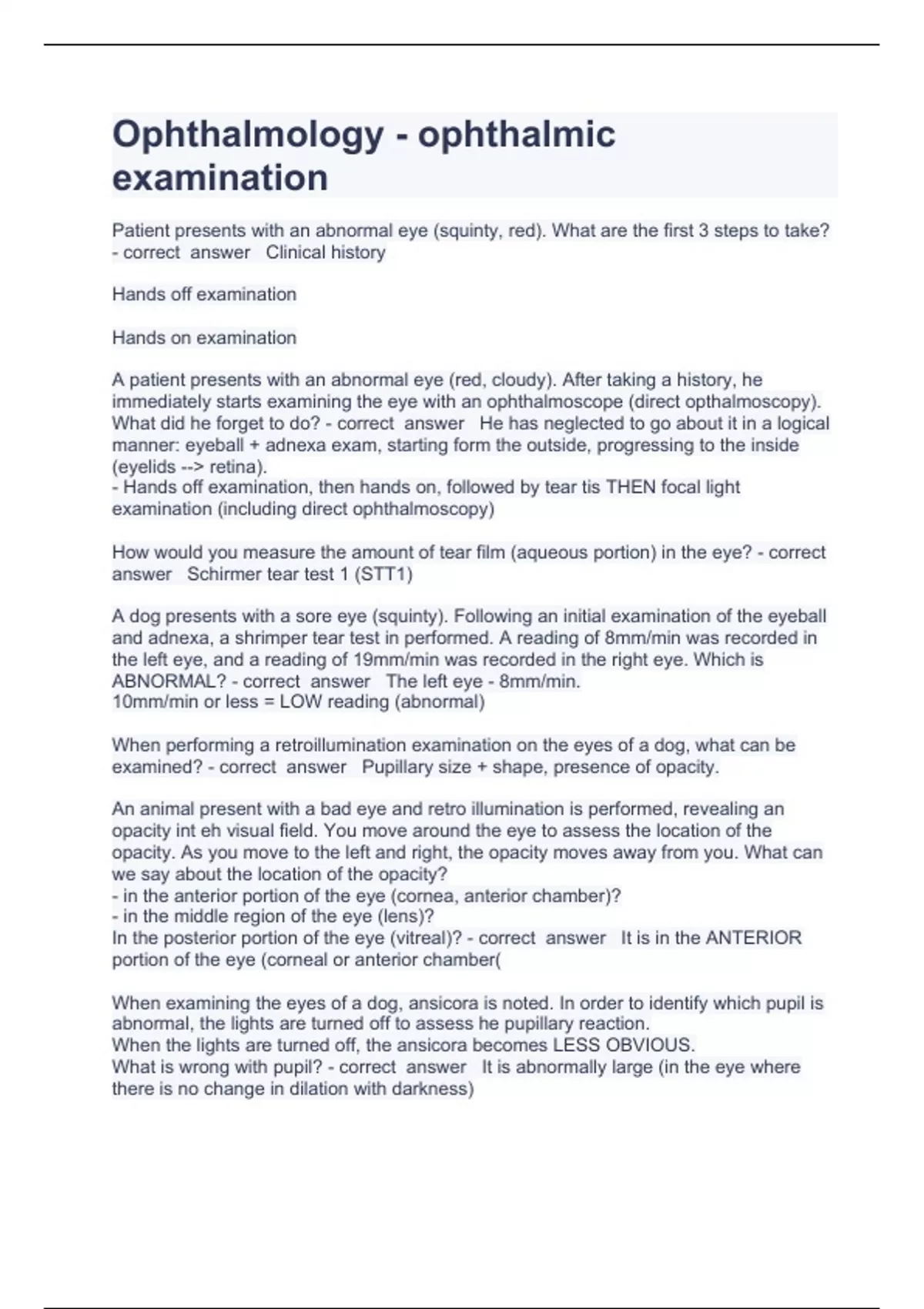 Ophthalmology - ophthalmic examination

Patient presents with an abnormal eye (squinty, red). What are the first 3 steps to take? - correct answer Clinical history

Hands off examination

Hands on examination

A patient presents with an abnormal eye (red, cloudy). After taking a history, he immediately starts examining the eye with an ophthalmoscope (direct opthalmoscopy). What did he forget to do? - correct answer He has neglected to go about it in a logical manner: eyeball + adnexa exam, starting form the outside, progressing to the inside (eyelids --> retina).
- Hands off examination, then hands on, followed by tear tis THEN focal light examination (including direct ophthalmoscopy)

How would you measure the amount of tear film (aqueous portion) in the eye? - correct answer Schirmer tear test 1 (STT1)

A dog presents with a sore eye (squinty). Following an initial examination of the eyeball and adnexa, a shrimper tear test in performed. A reading of 8mm/min was recorded in the left eye, and a reading of 19mm/min was recorded in the right eye. Which is ABNORMAL? - correct answer The left eye - 8mm/min.
10mm/min or less = LOW reading (abnormal)

When performing a retroillumination examination on the eyes of a dog, what can be examined? - correct answer Pupillary size + shape, presence of opacity.

An animal present with a bad eye and retro illumination is performed, revealing an opacity int eh visual field. You move around the eye to assess the location of the opacity. As you move to the left and right, the opacity moves away from you. What can we say about the location of the opacity?
- in the anterior portion of the eye (cornea, anterior chamber)?
- in the middle region of the eye (lens)?
In the posterior portion of the eye (vitreal)? - correct answer It is in the ANTERIOR portion of the eye (corneal or anterior chamber(

When examining the eyes of a dog, ansicora is noted. In order to identify which pupil is abnormal, the lights are turned off to assess he pupillary reaction.
When the lights are turned off, the ansicora becomes LESS OBVIOUS.
What is wrong with pupil? - correct answer It is abnormally large (in the eye where there is no change in dilation with darkness)